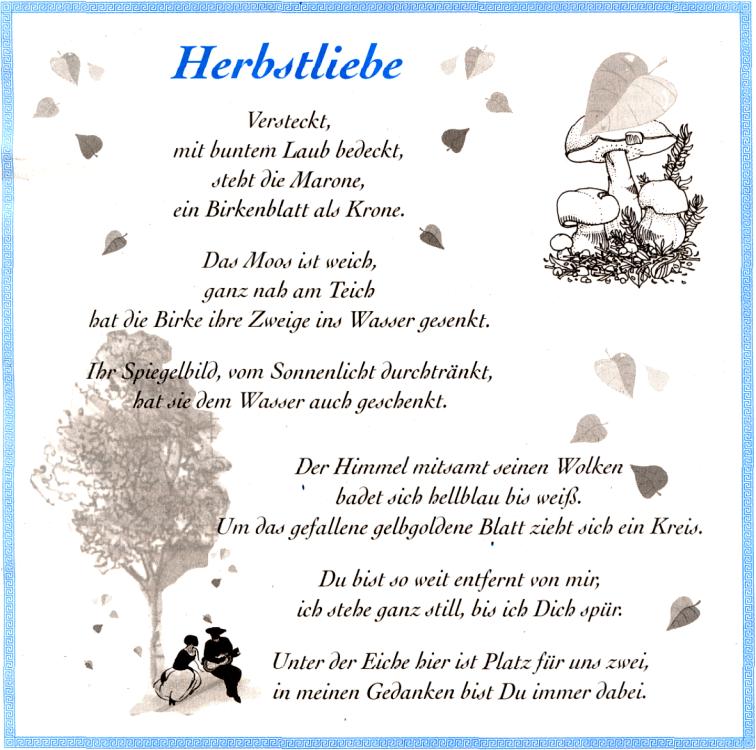 Herbstliebe

Versteckt,
mit buntem Laub bedeckt,
steht die Marone,
ein Birkenblatt als Krone.

Das Moos ist weich,
ganz nah am Teich
hat die Birke ihre Zweige ins Wasser gesenkt.

Ihr Spiegelbild, vom Sonnenlicht durchtränkt,
hat sie dem Wasser auch geschenkt.

Der Himmel mitsamt seinen Wolken
badet sich hellblau bis weiß.
Um das gefallene gelbgoldene Blatt zieht sich ein Kreis.

Du bist so weit entfernt von mir,
ich stehe ganz still, bis ich Dich spür.

Unter der Eiche hier ist Platz für uns zwei,
in meinen Gedanken bist Du immer dabei.